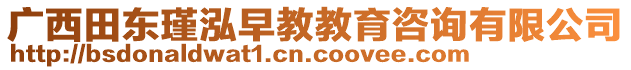 广西田东瑾泓早教教育咨询有限公司
http://bsdonaldwat1.cn.coovee.com